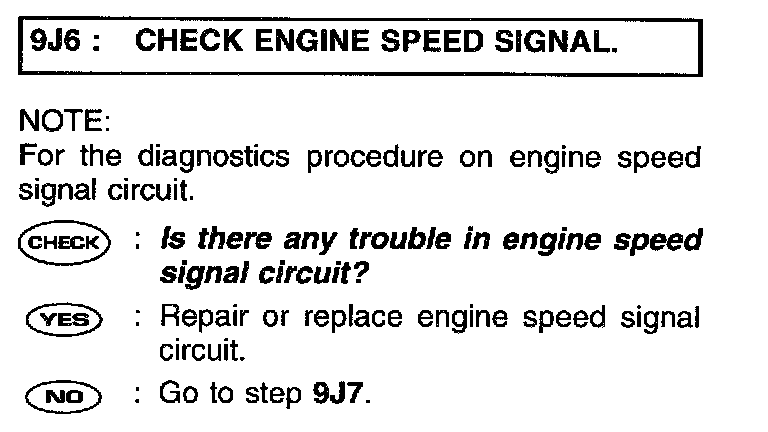 9J6 : CHECK ENGINE SPEED SIGNAL.

NOTE:
For the diagnostics procedure on engine speed signal circuit.

CHECK : Is there any trouble in engine speed signal circuit?

YES : Repair or replace engine speed signal circuit.

NO : Go to step 9J7.